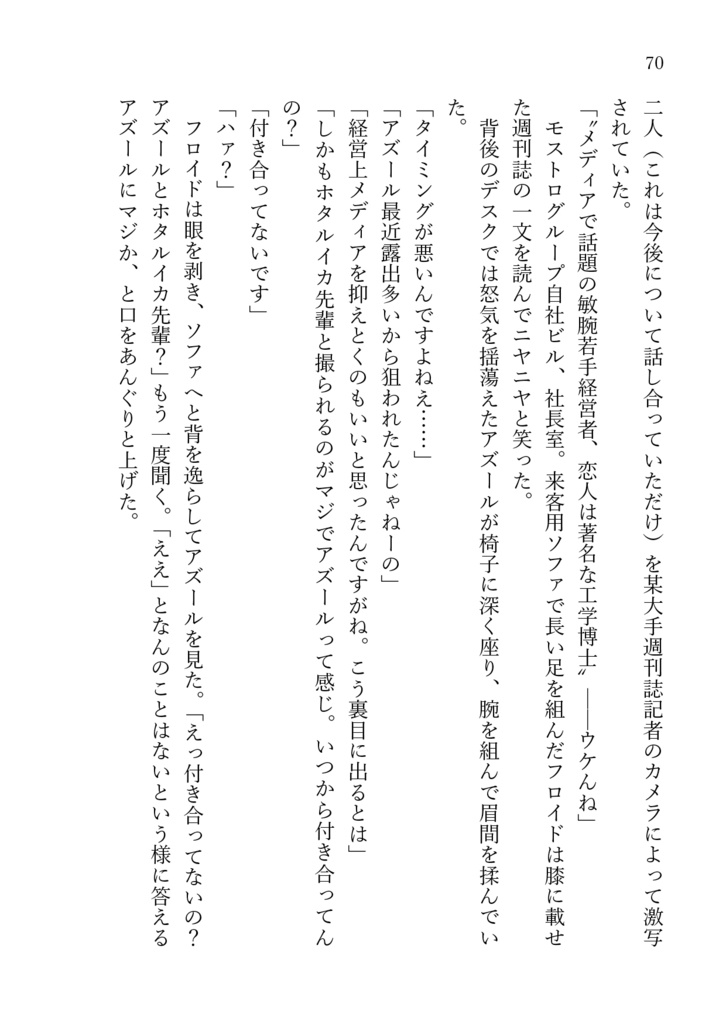 70

二人（これは今後について話し合っていただけ）を某大手週刊誌記者のカメラによって激写されていた。

「〝メディアで話題の敏腕若手経営者、恋人は著名な工学博士〟——ウケんね」

モストログループ自社ビル、社長室。来客用ソファで長い足を組んだフロイドは膝に載せた週刊誌の一文を読んでニヤニヤと笑った。

背後のデスクでは怒気を揺蕩えたアズールが椅子に深く座り、腕を組んで眉間を揉んでいた。

「タイミングが悪いんですよねえ……」

「アズール最近露出多いから狙われたんじゃねーの」

「経営上メディアを抑えとくのもいいと思ったんですがね。こう裏目に出るとは」

「しかもホタルイカ先輩と撮られるのがマジでアズールって感じ。いつから付き合ってんの？」

「付き合ってないです」

「ハァ？」

フロイドは眼を剥き、ソファへと背を逸らしてアズールを見た。「えっ付き合ってないの？アズールとホタルイカ先輩？」もう一度聞く。「ええ」となんのことはないという様に答えるアズールにマジか、と口をあんぐりと上げた。